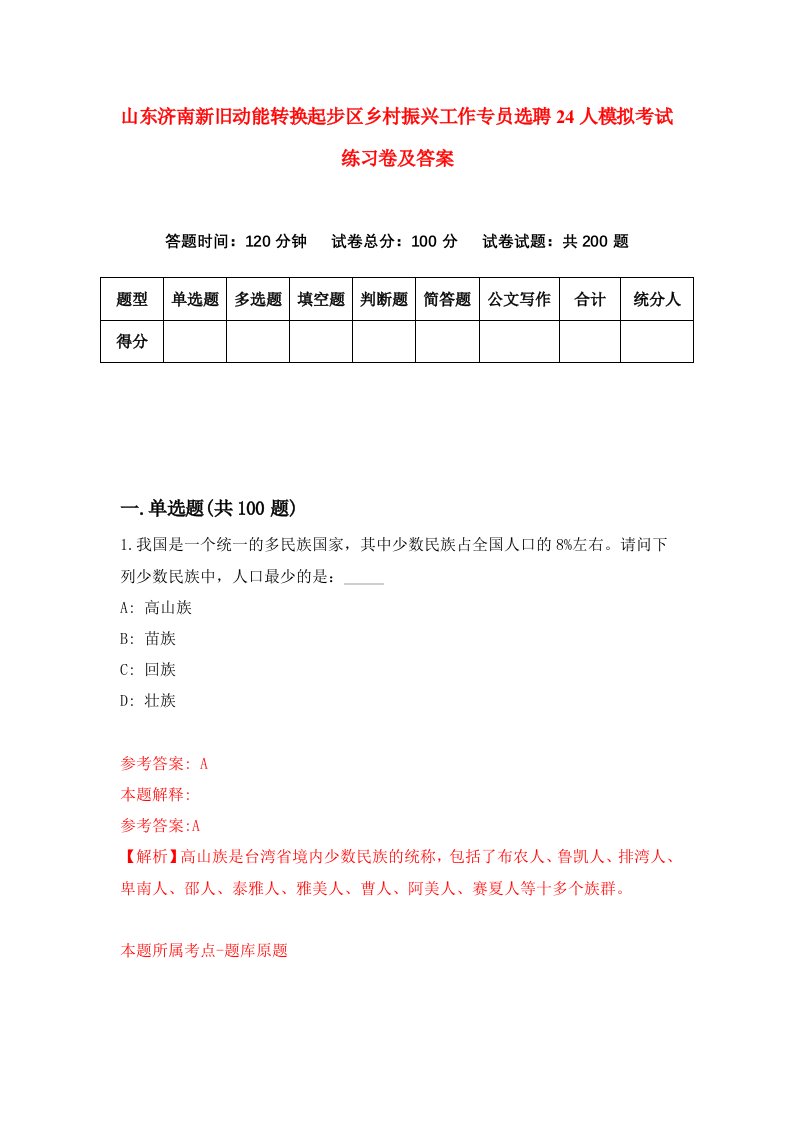 山东济南新旧动能转换起步区乡村振兴工作专员选聘24人模拟考试练习卷及答案

答题时间：120分钟　试卷总分：100分　试卷试题：共200题

| 题型 | 单选题 | 多选题 | 填空题 | 判断题 | 简答题 | 公文写作 | 合计 | 统分人 |
|---|---|---|---|---|---|---|---|---|
| 得分 | | | | | | | | |

一.单选题(共100题)

1.我国是一个统一的多民族国家，其中少数民族占全国人口的8%左右。请问下列少数民族中，人口最少的是：_____

A: 高山族

B: 苗族

C: 回族

D: 壮族

参考答案: A

本题解释:

参考答案:A

【解析】高山族是台湾省境内少数民族的统称，包括了布农人、鲁凯人、排湾人、卑南人、邵人、泰雅人、雅美人、曹人、阿美人、赛夏人等十多个族群。

本题所属考点-题库原题